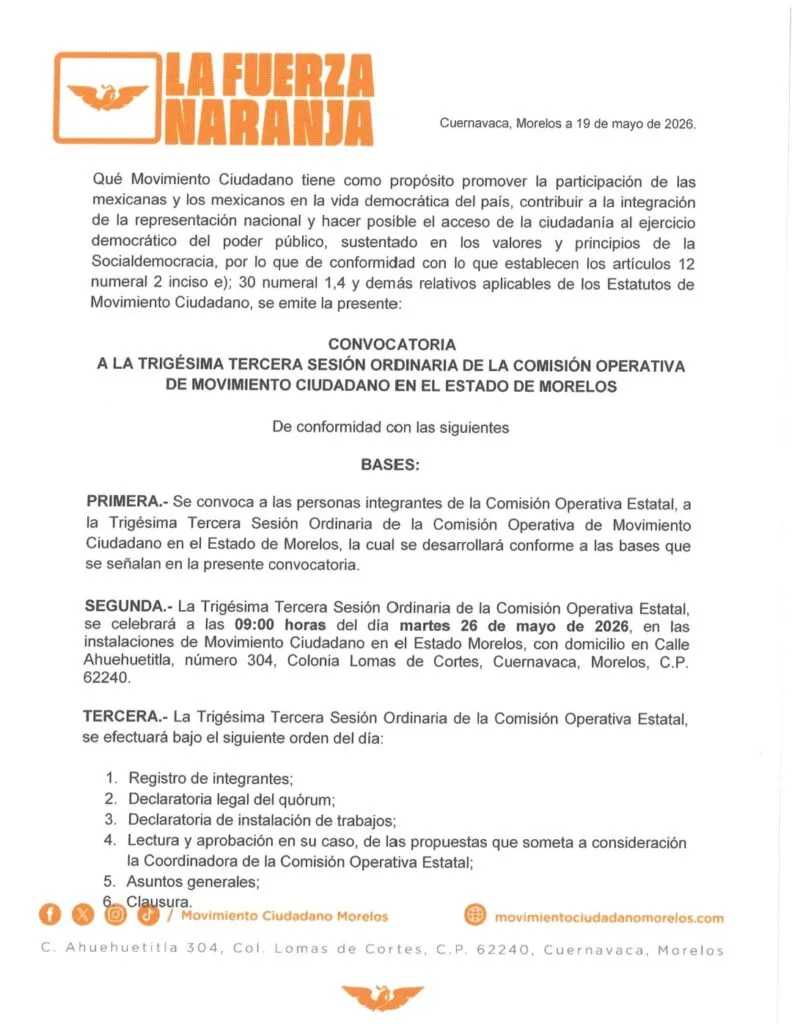 LA FUERZA NARANJA

Cuernavaca, Morelos a 19 de mayo de 2026.

Qué Movimiento Ciudadano tiene como propósito promover la participación de las mexicanas y los mexicanos en la vida democrática del país, contribuir a la integración de la representación nacional y hacer posible el acceso de la ciudadanía al ejercicio democrático del poder público, sustentado en los valores y principios de la Socialdemocracia, por lo que de conformidad con lo que establecen los artículos 12 numeral 2 inciso e); 30 numeral 1,4 y demás relativos aplicables de los Estatutos de Movimiento Ciudadano, se emite la presente:

CONVOCATORIA
A LA TRIGÉSIMA TERCERA SESIÓN ORDINARIA DE LA COMISIÓN OPERATIVA DE MOVIMIENTO CIUDADANO EN EL ESTADO DE MORELOS

De conformidad con las siguientes

BASES:

PRIMERA.- Se convoca a las personas integrantes de la Comisión Operativa Estatal, a la Trigésima Tercera Sesión Ordinaria de la Comisión Operativa de Movimiento Ciudadano en el Estado de Morelos, la cual se desarrollará conforme a las bases que se señalan en la presente convocatoria.

SEGUNDA.- La Trigésima Tercera Sesión Ordinaria de la Comisión Operativa Estatal, se celebrará a las 09:00 horas del día martes 26 de mayo de 2026, en las instalaciones de Movimiento Ciudadano en el Estado Morelos, con domicilio en Calle Ahuehuetitla, número 304, Colonia Lomas de Cortes, Cuernavaca, Morelos, C.P. 62240.

TERCERA.- La Trigésima Tercera Sesión Ordinaria de la Comisión Operativa Estatal, se efectuará bajo el siguiente orden del día:

1. Registro de integrantes;
2. Declaratoria legal del quórum;
3. Declaratoria de instalación de trabajos;
4. Lectura y aprobación en su caso, de las propuestas que someta a consideración la Coordinadora de la Comisión Operativa Estatal;
5. Asuntos generales;
6. Clausura.

/ Movimiento Ciudadano Morelos
movimientociudadanomorelos.com
C. Ahuehuetitla 304, Col. Lomas de Cortes, C.P. 62240, Cuernavaca, Morelos